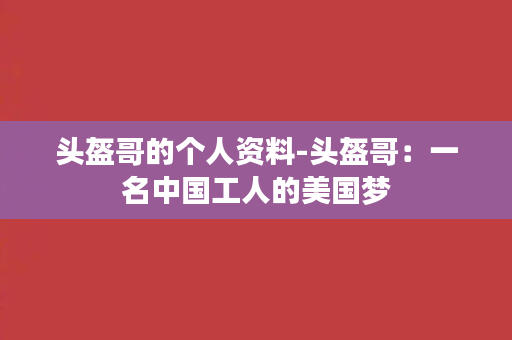 头盔哥的个人资料-头盔哥：一名中国工人的美国梦